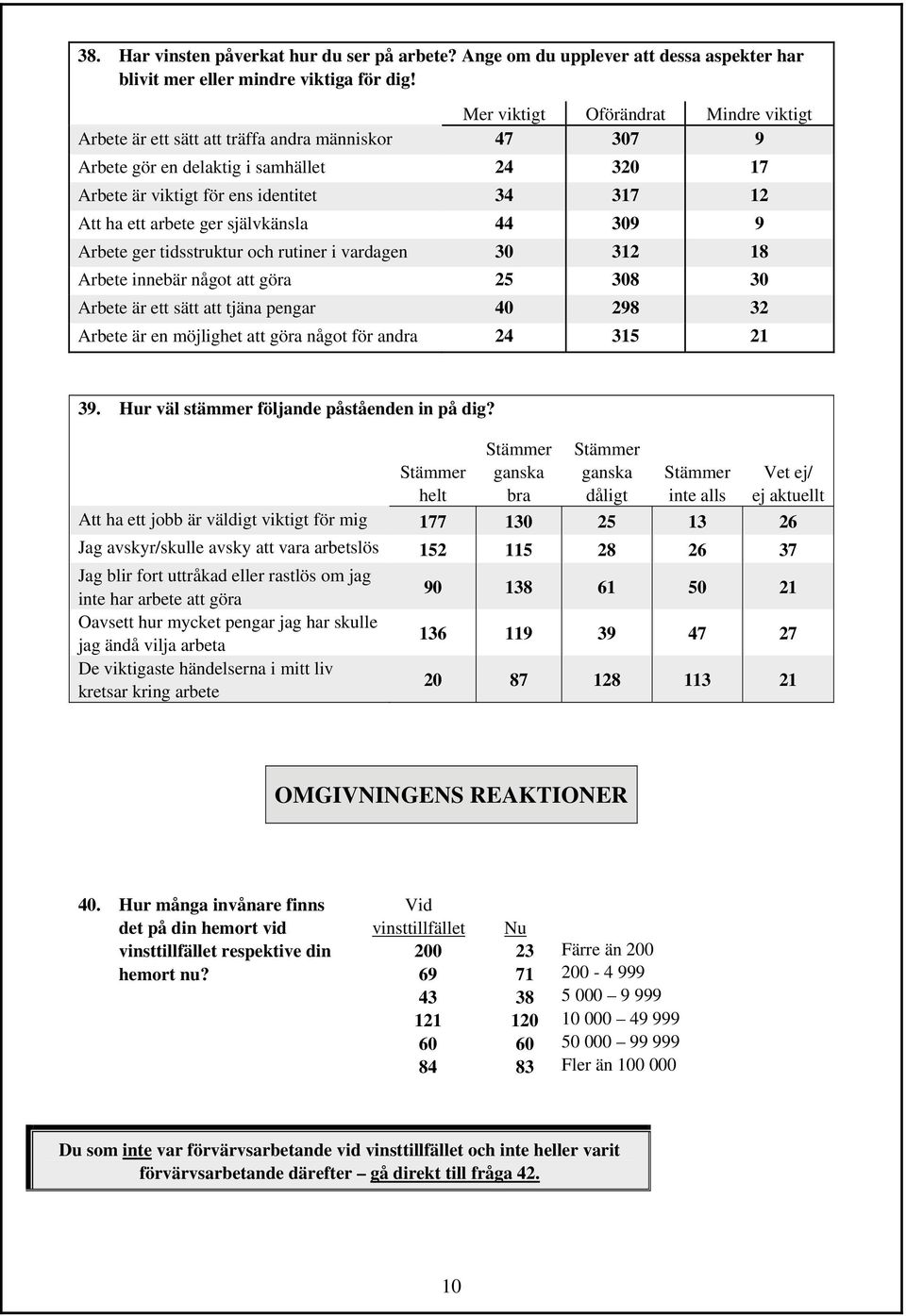 38. Har vinsten påverkat hur du ser på arbete? Ange om du upplever att dessa aspekter har blivit mer eller mindre viktiga för dig!

| | Mer viktigt | Oförändrat | Mindre viktigt |
|---|---|---|---|
| Arbete är ett sätt att träffa andra människor | 47 | 307 | 9 |
| Arbete gör en delaktig i samhället | 24 | 320 | 17 |
| Arbete är viktigt för ens identitet | 34 | 317 | 12 |
| Att ha ett arbete ger självkänsla | 44 | 309 | 9 |
| Arbete ger tidsstruktur och rutiner i vardagen | 30 | 312 | 18 |
| Arbete innebär något att göra | 25 | 308 | 30 |
| Arbete är ett sätt att tjäna pengar | 40 | 298 | 32 |
| Arbete är en möjlighet att göra något för andra | 24 | 315 | 21 |

39. Hur väl stämmer följande påståenden in på dig?

| | Stämmer helt | Stämmer ganska bra | Stämmer ganska dåligt | Stämmer inte alls | Vet ej/ ej aktuellt |
|---|---|---|---|---|---|
| Att ha ett jobb är väldigt viktigt för mig | 177 | 130 | 25 | 13 | 26 |
| Jag avskyr/skulle avsky att vara arbetslös | 152 | 115 | 28 | 26 | 37 |
| Jag blir fort uttråkad eller rastlös om jag inte har arbete att göra | 90 | 138 | 61 | 50 | 21 |
| Oavsett hur mycket pengar jag har skulle jag ändå vilja arbeta | 136 | 119 | 39 | 47 | 27 |
| De viktigaste händelserna i mitt liv kretsar kring arbete | 20 | 87 | 128 | 113 | 21 |

OMGIVNINGENS REAKTIONER

40. Hur många invånare finns det på din hemort vid vinsttillfället respektive din hemort nu?

| Vid vinsttillfället | Nu | |
|---|---|---|
| 200 | 23 | Färre än 200 |
| 69 | 71 | 200 - 4 999 |
| 43 | 38 | 5 000 – 9 999 |
| 121 | 120 | 10 000 – 49 999 |
| 60 | 60 | 50 000 – 99 999 |
| 84 | 83 | Fler än 100 000 |

Du som inte var förvärvsarbetande vid vinsttillfället och inte heller varit förvärvsarbetande därefter – gå direkt till fråga 42.

10